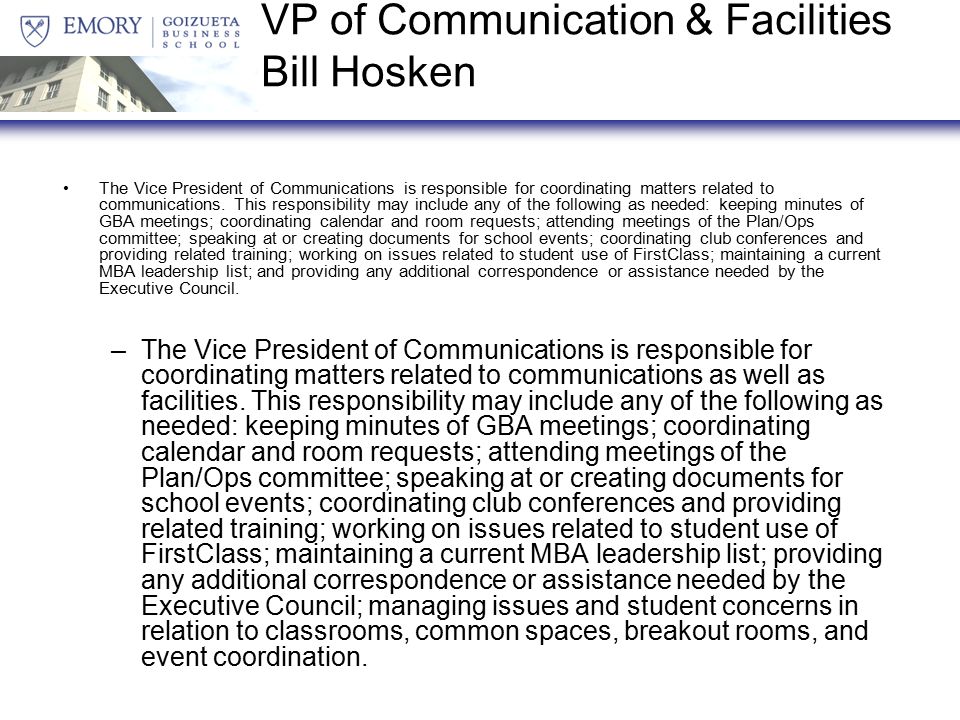 EMORY | GOIZUETA BUSINESS SCHOOL

VP of Communication & Facilities
Bill Hosken

• The Vice President of Communications is responsible for coordinating matters related to communications. This responsibility may include any of the following as needed: keeping minutes of GBA meetings; coordinating calendar and room requests; attending meetings of the Plan/Ops committee; speaking at or creating documents for school events; coordinating club conferences and providing related training; working on issues related to student use of FirstClass; maintaining a current MBA leadership list; and providing any additional correspondence or assistance needed by the Executive Council.

– The Vice President of Communications is responsible for coordinating matters related to communications as well as facilities. This responsibility may include any of the following as needed: keeping minutes of GBA meetings; coordinating calendar and room requests; attending meetings of the Plan/Ops committee; speaking at or creating documents for school events; coordinating club conferences and providing related training; working on issues related to student use of FirstClass; maintaining a current MBA leadership list; providing any additional correspondence or assistance needed by the Executive Council; managing issues and student concerns in relation to classrooms, common spaces, breakout rooms, and event coordination.